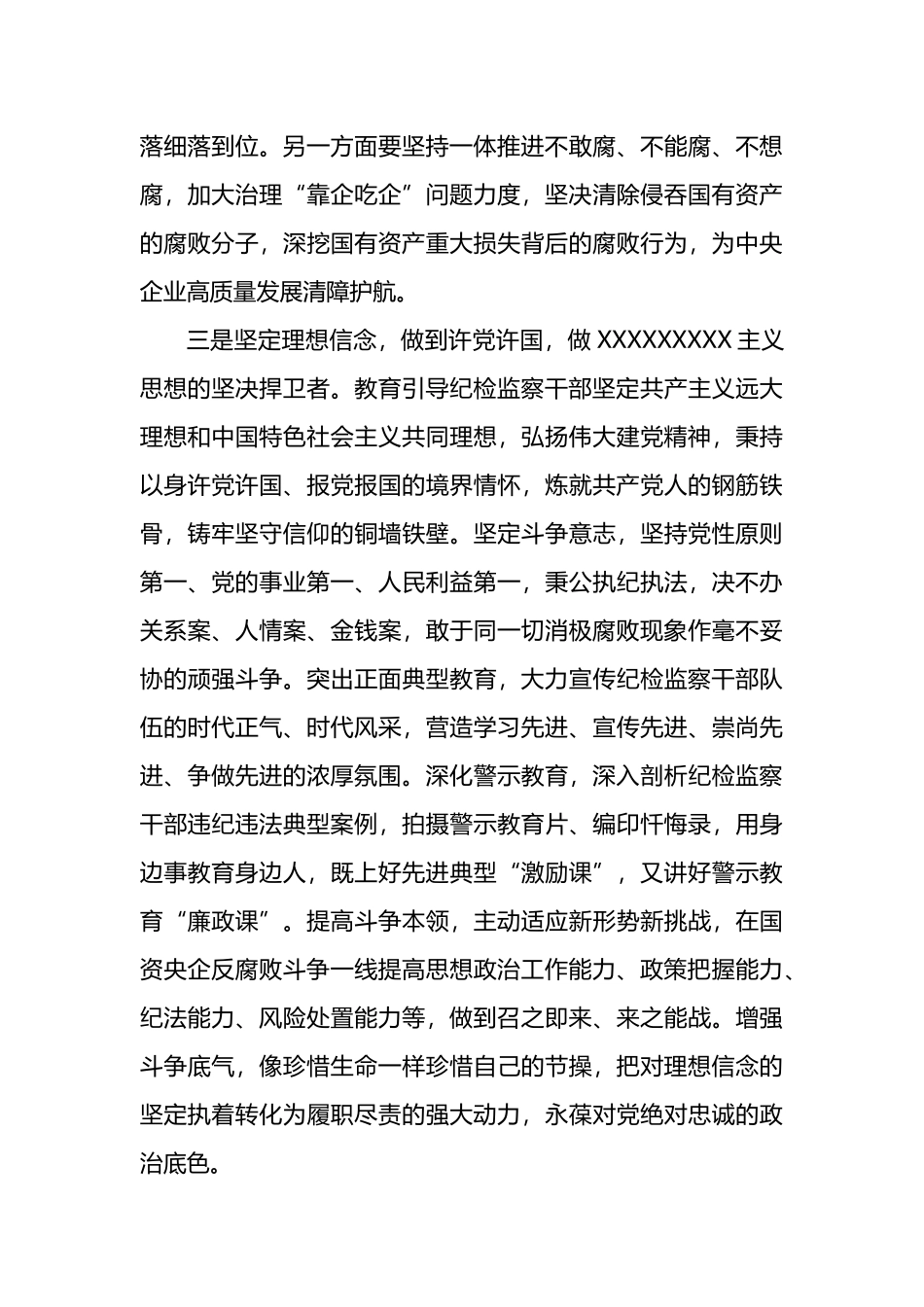 落细落到位。另一方面要坚持一体推进不敢腐、不能腐、不想腐，加大治理“靠企吃企”问题力度，坚决清除侵吞国有资产的腐败分子，深挖国有资产重大损失背后的腐败行为，为中央企业高质量发展清障护航。

三是坚定理想信念，做到许党许国，做 XXXXXXXXX 主义思想的坚决捍卫者。教育引导纪检监察干部坚定共产主义远大理想和中国特色社会主义共同理想，弘扬伟大建党精神，秉持以身许党许国、报党报国的境界情怀，炼就共产党人的钢筋铁骨，铸牢坚守信仰的铜墙铁壁。坚定斗争意志，坚持党性原则第一、党的事业第一、人民利益第一，秉公执纪执法，决不办关系案、人情案、金钱案，敢于同一切消极腐败现象作毫不妥协的顽强斗争。突出正面典型教育，大力宣传纪检监察干部队伍的时代正气、时代风采，营造学习先进、宣传先进、崇尚先进、争做先进的浓厚氛围。深化警示教育，深入剖析纪检监察干部违纪违法典型案例，拍摄警示教育片、编印忏悔录，用身边事教育身边人，既上好先进典型“激励课”，又讲好警示教育“廉政课”。提高斗争本领，主动适应新形势新挑战，在国资央企反腐败斗争一线提高思想政治工作能力、政策把握能力、纪法能力、风险处置能力等，做到召之即来、来之能战。增强斗争底气，像珍惜生命一样珍惜自己的节操，把对理想信念的坚定执着转化为履职尽责的强大动力，永葆对党绝对忠诚的政治底色。